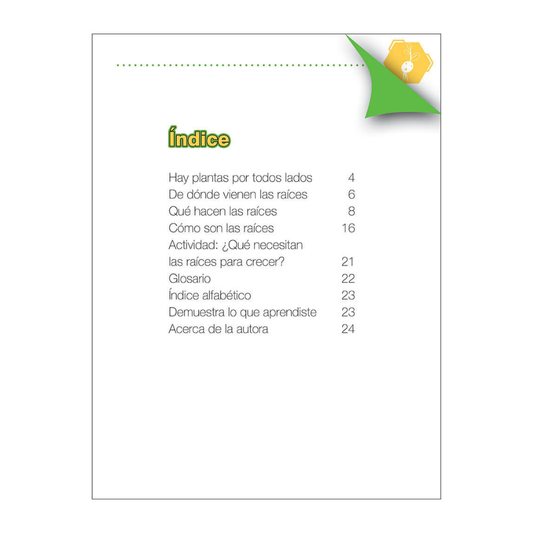 Índice

Hay plantas por todos lados 4
De dónde vienen las raíces 6
Qué hacen las raíces 8
Cómo son las raíces 16
Actividad: ¿Qué necesitan las raíces para crecer? 21
Glosario 22
Índice alfabético 23
Demuestra lo que aprendiste 23
Acerca de la autora 24